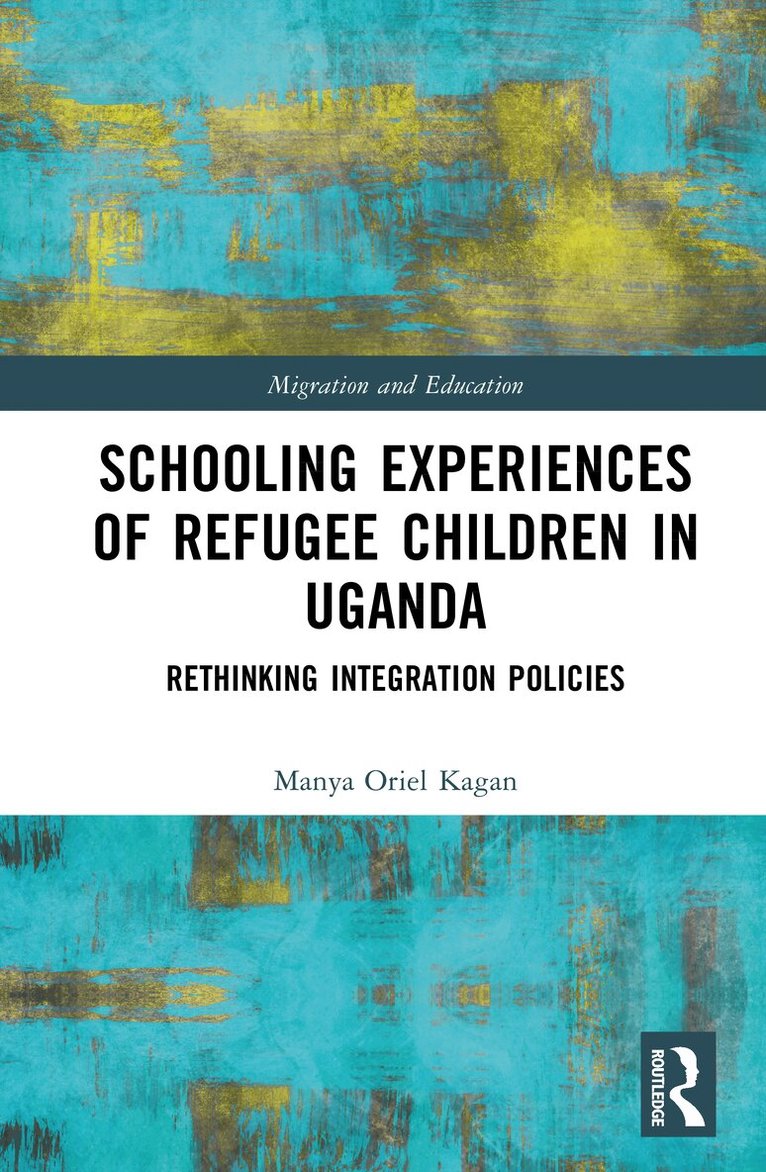 Migration and Education

SCHOOLING EXPERIENCES OF REFUGEE CHILDREN IN UGANDA

RETHINKING INTEGRATION POLICIES

Manya Oriel Kagan

ROUTLEDGE